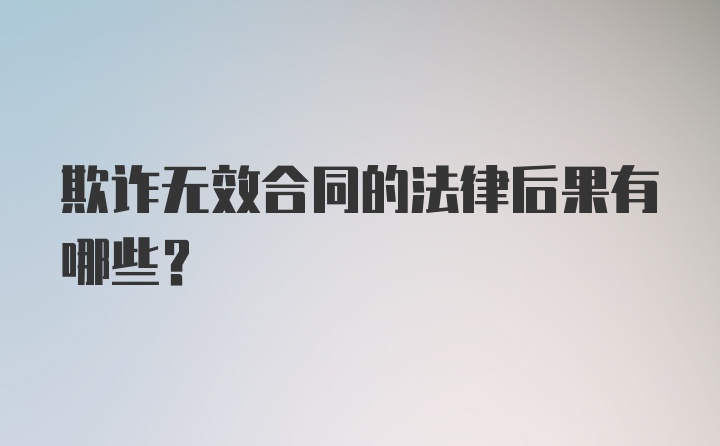 欺诈无效合同的法律后果有哪些？